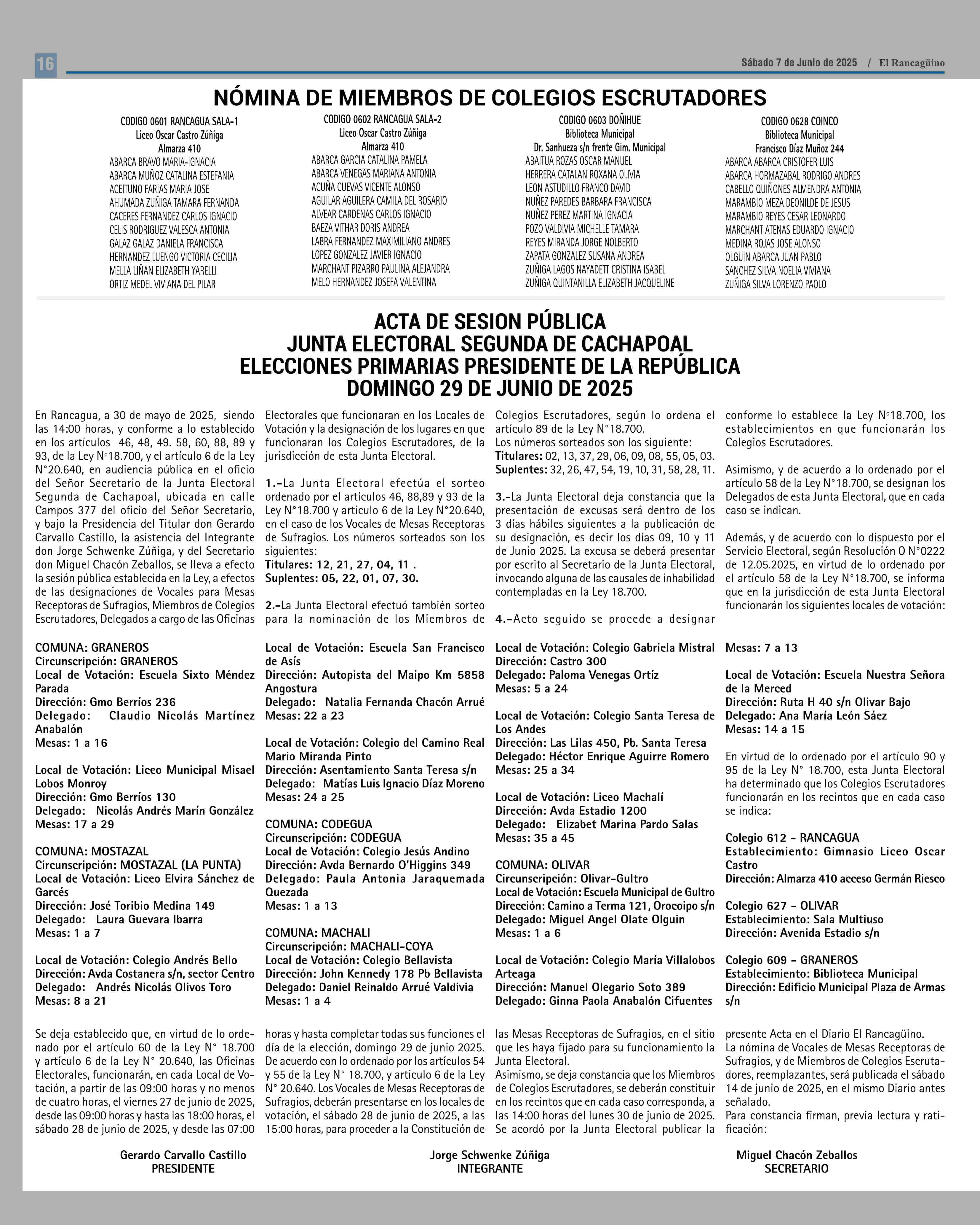 16

Sábado 7 de Junio de 2025 / El Rancagüino

NÓMINA DE MIEMBROS DE COLEGIOS ESCRUTADORES

CODIGO 0601 RANCAGUA SALA-1
Liceo Oscar Castro Zúñiga
Almarza 410
ABARCA BRAVO MARIA-IGNACIA
ABARCA MUÑOZ CATALINA ESTEFANIA
ACEITUNO FARIAS MARIA JOSE
AHUMADA ZUÑIGA TAMARA FERNANDA
CACERES FERNANDEZ CARLOS IGNACIO
CELIS RODRIGUEZ VALESCA ANTONIA
GALAZ GALAZ DANIELA FRANCISCA
HERNANDEZ LUENGO VICTORIA CECILIA
MELLA LIÑAN ELIZABETH YARELLI
ORTIZ MEDEL VIVIANA DEL PILAR

CODIGO 0602 RANCAGUA SALA-2
Liceo Oscar Castro Zúñiga
Almarza 410
ABARCA GARCIA CATALINA PAMELA
ABARCA VENEGAS MARIANA ANTONIA
ACUÑA CUEVAS VICENTE ALONSO
AGUILAR AGUILERA CAMILA DEL ROSARIO
ALVEAR CARDENAS CARLOS IGNACIO
BAEZA VITHAR DORIS ANDREA
LABRA FERNANDEZ MAXIMILIANO ANDRES
LOPEZ GONZALEZ JAVIER IGNACIO
MARCHANT PIZARRO PAULINA ALEJANDRA
MELO HERNANDEZ JOSEFA VALENTINA

CODIGO 0603 DOÑIHUE
Biblioteca Municipal
Dr. Sanhueza s/n frente Gim. Municipal
ABAITUA ROZAS OSCAR MANUEL
HERRERA CATALAN ROXANA OLIVIA
LEON ASTUDILLO FRANCO DAVID
NUÑEZ PAREDES BARBARA FRANCISCA
NUÑEZ PEREZ MARTINA IGNACIA
POZO VALDIVIA MICHELLE TAMARA
REYES MIRANDA JORGE NOLBERTO
ZAPATA GONZALEZ SUSANA ANDREA
ZUÑIGA LAGOS NAYADETT CRISTINA ISABEL
ZUÑIGA QUINTANILLA ELIZABETH JACQUELINE

CODIGO 0628 COINCO
Biblioteca Municipal
Francisco Díaz Muñoz 244
ABARCA ABARCA CRISTOFER LUIS
ABARCA HORMAZABAL RODRIGO ANDRES
CABELLO QUIÑONES ALMENDRA ANTONIA
MARAMBIO MEZA DEONILDE DE JESUS
MARAMBIO REYES CESAR LEONARDO
MARCHANT ATENAS EDUARDO IGNACIO
MEDINA ROJAS JOSE ALONSO
OLGUIN ABARCA JUAN PABLO
SANCHEZ SILVA NOELIA VIVIANA
ZUÑIGA SILVA LORENZO PAOLO

ACTA DE SESION PÚBLICA
JUNTA ELECTORAL SEGUNDA DE CACHAPOAL
ELECCIONES PRIMARIAS PRESIDENTE DE LA REPÚBLICA
DOMINGO 29 DE JUNIO DE 2025

En Rancagua, a 30 de mayo de 2025, siendo las 14:00 horas, y conforme a lo establecido en los artículos 46, 48, 49. 58, 60, 88, 89 y 93, de la Ley Nº18.700, y el artículo 6 de la Ley N°20.640, en audiencia pública en el oficio del Señor Secretario de la Junta Electoral Segunda de Cachapoal, ubicada en calle Campos 377 del oficio del Señor Secretario, y bajo la Presidencia del Titular don Gerardo Carvallo Castillo, la asistencia del Integrante don Jorge Schwenke Zúñiga, y del Secretario don Miguel Chacón Zeballos, se lleva a efecto la sesión pública establecida en la Ley, a efectos de las designaciones de Vocales para Mesas Receptoras de Sufragios, Miembros de Colegios Escrutadores, Delegados a cargo de las Oficinas Electorales que funcionaran en los Locales de Votación y la designación de los lugares en que funcionaran los Colegios Escrutadores, de la jurisdicción de esta Junta Electoral.

1.-La Junta Electoral efectúa el sorteo ordenado por el artículos 46, 88,89 y 93 de la Ley N°18.700 y articulo 6 de la Ley N°20.640, en el caso de los Vocales de Mesas Receptoras de Sufragios. Los números sorteados son los siguientes:
Titulares: 12, 21, 27, 04, 11 .
Suplentes: 05, 22, 01, 07, 30.

2.-La Junta Electoral efectuó también sorteo para la nominación de los Miembros de Colegios Escrutadores, según lo ordena el artículo 89 de la Ley N°18.700.
Los números sorteados son los siguiente:
Titulares: 02, 13, 37, 29, 06, 09, 08, 55, 05, 03.
Suplentes: 32, 26, 47, 54, 19, 10, 31, 58, 28, 11.

3.-La Junta Electoral deja constancia que la presentación de excusas será dentro de los 3 días hábiles siguientes a la publicación de su designación, es decir los días 09, 10 y 11 de Junio 2025. La excusa se deberá presentar por escrito al Secretario de la Junta Electoral, invocando alguna de las causales de inhabilidad contempladas en la Ley 18.700.

4.-Acto seguido se procede a designar conforme lo establece la Ley Nº18.700, los establecimientos en que funcionarán los Colegios Escrutadores.

Asimismo, y de acuerdo a lo ordenado por el artículo 58 de la Ley N°18.700, se designan los Delegados de esta Junta Electoral, que en cada caso se indican.

Además, y de acuerdo con lo dispuesto por el Servicio Electoral, según Resolución O N°0222 de 12.05.2025, en virtud de lo ordenado por el artículo 58 de la Ley N°18.700, se informa que en la jurisdicción de esta Junta Electoral funcionarán los siguientes locales de votación:

COMUNA: GRANEROS
Circunscripción: GRANEROS
Local de Votación: Escuela Sixto Méndez Parada
Dirección: Gmo Berríos 236
Delegado: Claudio Nicolás Martínez Anabalón
Mesas: 1 a 16

Local de Votación: Liceo Municipal Misael Lobos Monroy
Dirección: Gmo Berríos 130
Delegado: Nicolás Andrés Marín González
Mesas: 17 a 29

COMUNA: MOSTAZAL
Circunscripción: MOSTAZAL (LA PUNTA)
Local de Votación: Liceo Elvira Sánchez de Garcés
Dirección: José Toribio Medina 149
Delegado: Laura Guevara Ibarra
Mesas: 1 a 7

Local de Votación: Colegio Andrés Bello
Dirección: Avda Costanera s/n, sector Centro
Delegado: Andrés Nicolás Olivos Toro
Mesas: 8 a 21

Local de Votación: Escuela San Francisco de Asís
Dirección: Autopista del Maipo Km 5858 Angostura
Delegado: Natalia Fernanda Chacón Arrué
Mesas: 22 a 23

Local de Votación: Colegio del Camino Real Mario Miranda Pinto
Dirección: Asentamiento Santa Teresa s/n
Delegado: Matías Luis Ignacio Díaz Moreno
Mesas: 24 a 25

COMUNA: CODEGUA
Circunscripción: CODEGUA
Local de Votación: Colegio Jesús Andino
Dirección: Avda Bernardo O'Higgins 349
Delegado: Paula Antonia Jaraquemada Quezada
Mesas: 1 a 13

COMUNA: MACHALI
Circunscripción: MACHALI-COYA
Local de Votación: Colegio Bellavista
Dirección: John Kennedy 178 Pb Bellavista
Delegado: Daniel Reinaldo Arrué Valdivia
Mesas: 1 a 4

Local de Votación: Colegio Gabriela Mistral
Dirección: Castro 300
Delegado: Paloma Venegas Ortíz
Mesas: 5 a 24

Local de Votación: Colegio Santa Teresa de Los Andes
Dirección: Las Lilas 450, Pb. Santa Teresa
Delegado: Héctor Enrique Aguirre Romero
Mesas: 25 a 34

Local de Votación: Liceo Machalí
Dirección: Avda Estadio 1200
Delegado: Elizabet Marina Pardo Salas
Mesas: 35 a 45

COMUNA: OLIVAR
Circunscripción: Olivar-Gultro
Local de Votación: Escuela Municipal de Gultro
Dirección: Camino a Terma 121, Orocoipo s/n
Delegado: Miguel Angel Olate Olguin
Mesas: 1 a 6

Local de Votación: Colegio María Villalobos Arteaga
Dirección: Manuel Olegario Soto 389
Delegado: Ginna Paola Anabalón Cifuentes
Mesas: 7 a 13

Local de Votación: Escuela Nuestra Señora de la Merced
Dirección: Ruta H 40 s/n Olivar Bajo
Delegado: Ana María León Sáez
Mesas: 14 a 15

En virtud de lo ordenado por el artículo 90 y 95 de la Ley N° 18.700, esta Junta Electoral ha determinado que los Colegios Escrutadores funcionarán en los recintos que en cada caso se indica:

Colegio 612 - RANCAGUA
Establecimiento: Gimnasio Liceo Oscar Castro
Dirección: Almarza 410 acceso Germán Riesco

Colegio 627 - OLIVAR
Establecimiento: Sala Multiuso
Dirección: Avenida Estadio s/n

Colegio 609 - GRANEROS
Establecimiento: Biblioteca Municipal
Dirección: Edificio Municipal Plaza de Armas s/n

Se deja establecido que, en virtud de lo ordenado por el artículo 60 de la Ley N° 18.700 y artículo 6 de la Ley N° 20.640, las Oficinas Electorales, funcionarán, en cada Local de Votación, a partir de las 09:00 horas y no menos de cuatro horas, el viernes 27 de junio de 2025, desde las 09:00 horas y hasta las 18:00 horas, el sábado 28 de junio de 2025, y desde las 07:00 horas y hasta completar todas sus funciones el día de la elección, domingo 29 de junio 2025. De acuerdo con lo ordenado por los artículos 54 y 55 de la Ley N° 18.700, y articulo 6 de la Ley N° 20.640. Los Vocales de Mesas Receptoras de Sufragios, deberán presentarse en los locales de votación, el sábado 28 de junio de 2025, a las 15:00 horas, para proceder a la Constitución de las Mesas Receptoras de Sufragios, en el sitio que les haya fijado para su funcionamiento la Junta Electoral.
Asimismo, se deja constancia que los Miembros de Colegios Escrutadores, se deberán constituir en los recintos que en cada caso corresponda, a las 14:00 horas del lunes 30 de junio de 2025. Se acordó por la Junta Electoral publicar la presente Acta en el Diario El Rancagüino.
La nómina de Vocales de Mesas Receptoras de Sufragios, y de Miembros de Colegios Escrutadores, reemplazantes, será publicada el sábado 14 de junio de 2025, en el mismo Diario antes señalado.
Para constancia firman, previa lectura y ratificación:

Gerardo Carvallo Castillo
PRESIDENTE

Jorge Schwenke Zúñiga
INTEGRANTE

Miguel Chacón Zeballos
SECRETARIO